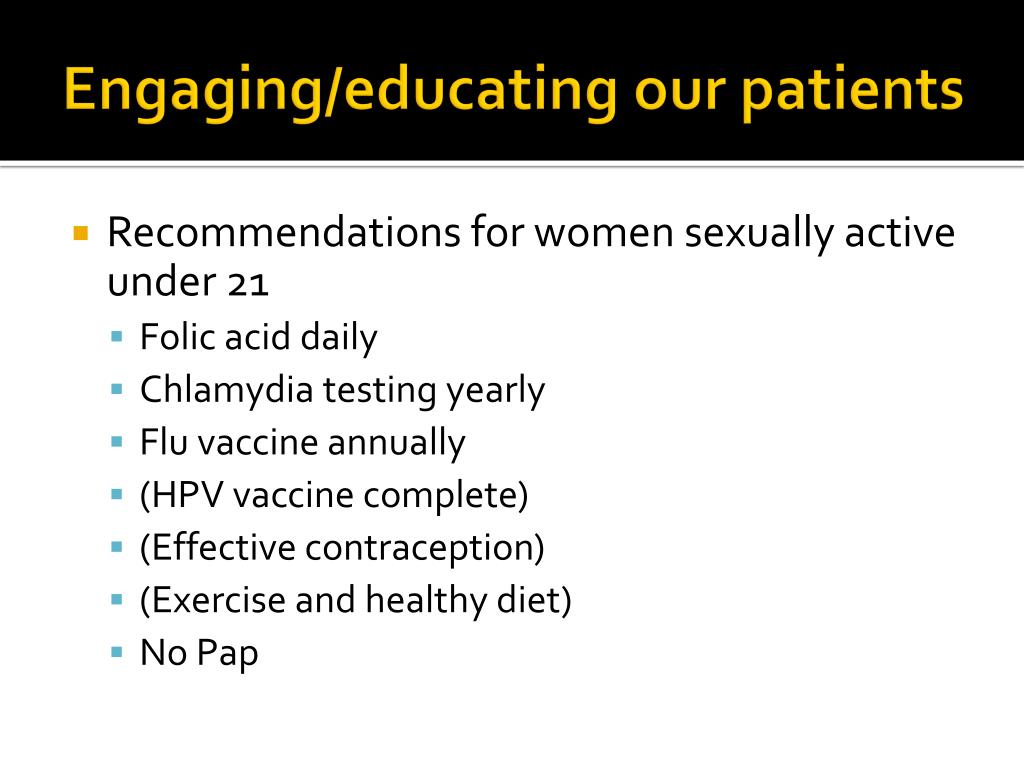 Engaging/educating our patients

Recommendations for women sexually active under 21

Folic acid daily
Chlamydia testing yearly
Flu vaccine annually
(HPV vaccine complete)
(Effective contraception)
(Exercise and healthy diet)
No Pap